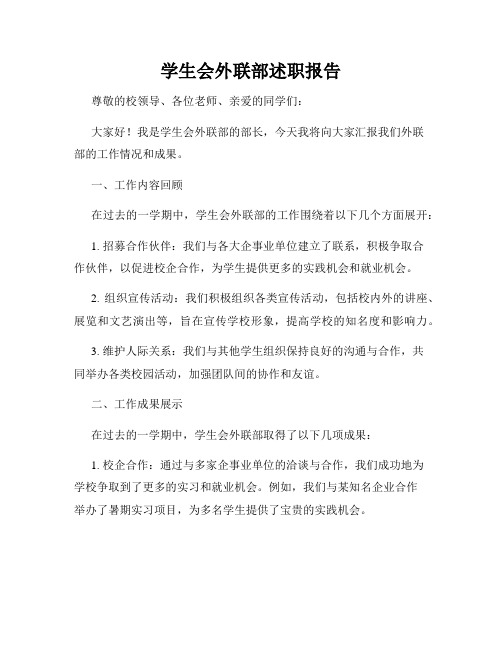 学生会外联部述职报告

尊敬的校领导、各位老师、亲爱的同学们：

大家好！我是学生会外联部的部长，今天我将向大家汇报我们外联部的工作情况和成果。

一、工作内容回顾

在过去的一学期中，学生会外联部的工作围绕着以下几个方面展开：

1. 招募合作伙伴：我们与各大企事业单位建立了联系，积极争取合作伙伴，以促进校企合作，为学生提供更多的实践机会和就业机会。

2. 组织宣传活动：我们积极组织各类宣传活动，包括校内外的讲座、展览和文艺演出等，旨在宣传学校形象，提高学校的知名度和影响力。

3. 维护人际关系：我们与其他学生组织保持良好的沟通与合作，共同举办各类校园活动，加强团队间的协作和友谊。

二、工作成果展示

在过去的一学期中，学生会外联部取得了以下几项成果：

1. 校企合作：通过与多家企事业单位的洽谈与合作，我们成功地为学校争取到了更多的实习和就业机会。例如，我们与某知名企业合作举办了暑期实习项目，为多名学生提供了宝贵的实践机会。